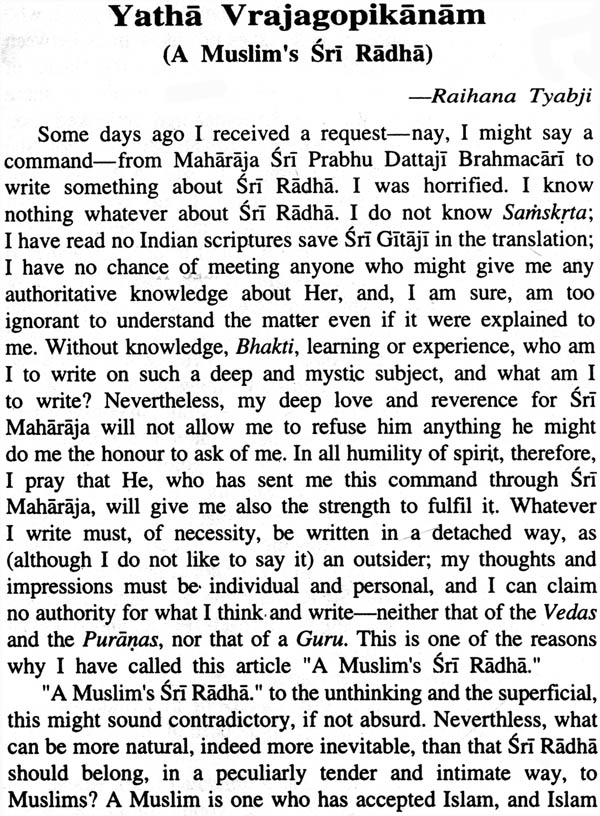 Yathā Vrajagopikānām
(A Muslim's Śrī Rādhā)

—Raihana Tyabji

Some days ago I received a request—nay, I might say a command—from Mahārāja Śrī Prabhu Dattajī Brahmacārī to write something about Śrī Rādhā. I was horrified. I know nothing whatever about Śrī Rādhā. I do not know Saṁskṛta; I have read no Indian scriptures save Śrī Gītājī in the translation; I have no chance of meeting anyone who might give me any authoritative knowledge about Her, and, I am sure, am too ignorant to understand the matter even if it were explained to me. Without knowledge, Bhakti, learning or experience, who am I to write on such a deep and mystic subject, and what am I to write? Nevertheless, my deep love and reverence for Śrī Mahārāja will not allow me to refuse him anything he might do me the honour to ask of me. In all humility of spirit, therefore, I pray that He, who has sent me this command through Śrī Mahārāja, will give me also the strength to fulfil it. Whatever I write must, of necessity, be written in a detached way, as (although I do not like to say it) an outsider; my thoughts and impressions must be individual and personal, and I can claim no authority for what I think and write—neither that of the Vedas and the Purāṇas, nor that of a Guru. This is one of the reasons why I have called this article "A Muslim's Śrī Rādhā."

"A Muslim's Śrī Rādhā." to the unthinking and the superficial, this might sound contradictory, if not absurd. Neverthless, what can be more natural, indeed more inevitable, than that Śrī Rādhā should belong, in a peculiarly tender and intimate way, to Muslims? A Muslim is one who has accepted Islam, and Islam